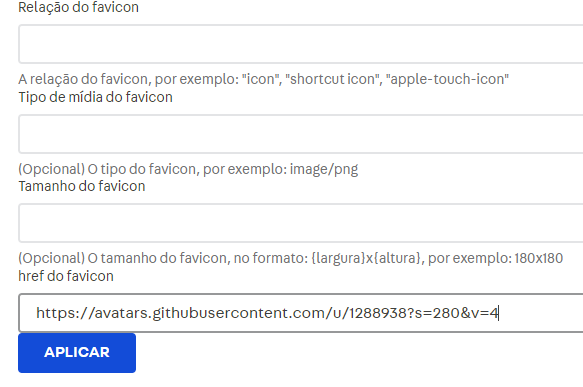 Relação do favicon

A relação do favicon, por exemplo: "icon", "shortcut icon", "apple-touch-icon"
Tipo de mídia do favicon

(Opcional) O tipo do favicon, por exemplo: image/png
Tamanho do favicon

(Opcional) O tamanho do favicon, no formato: {largura}x{altura}, por exemplo: 180x180
href do favicon

https://avatars.githubusercontent.com/u/1288938?s=280&v=4

APLICAR